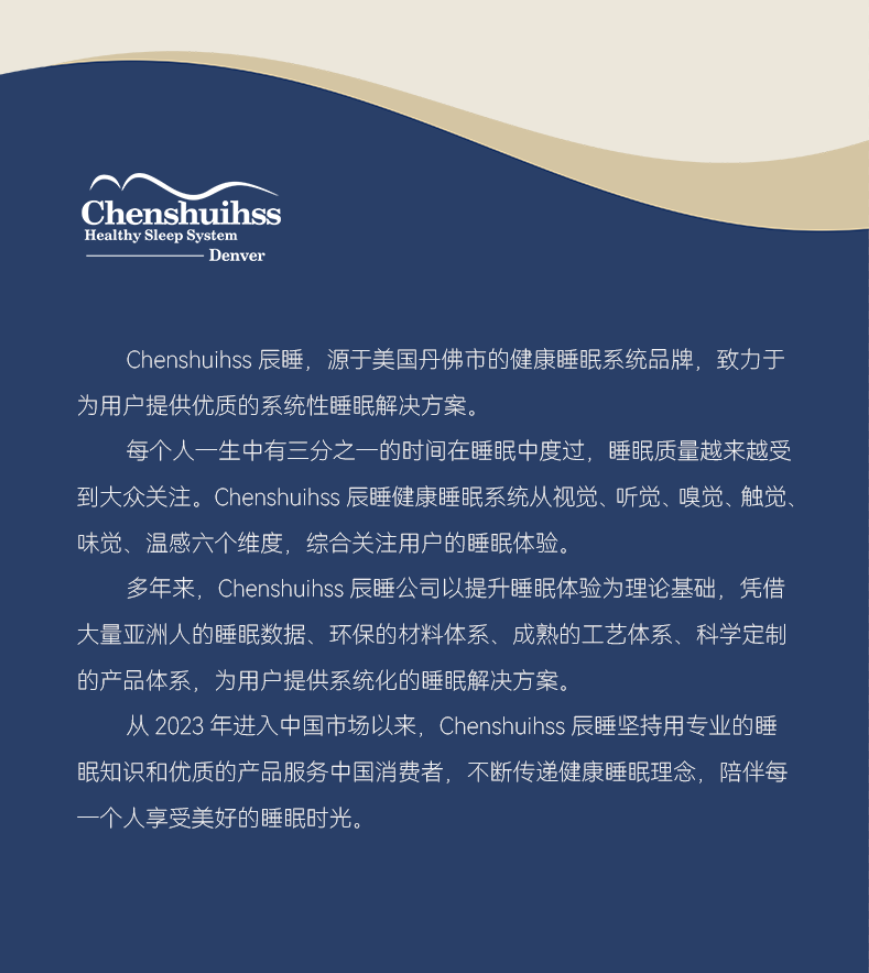 Chenshuihss
Healthy Sleep System
Denver

Chenshuihss辰睡，源于美国丹佛市的健康睡眠系统品牌，致力于为用户提供优质的系统性睡眠解决方案。

每个人一生中有三分之一的时间在睡眠中度过，睡眠质量越来越受到大众关注。Chenshuihss辰睡健康睡眠系统从视觉、听觉、嗅觉、触觉、味觉、温感六个维度，综合关注用户的睡眠体验。

多年来，Chenshuihss辰睡公司以提升睡眠体验为理论基础，凭借大量亚洲人的睡眠数据、环保的材料体系、成熟的工艺体系、科学定制的产品体系，为用户提供系统化的睡眠解决方案。

从2023年进入中国市场以来，Chenshuihss辰睡坚持用专业的睡眠知识和优质的产品服务中国消费者，不断传递健康睡眠理念，陪伴每一个人享受美好的睡眠时光。